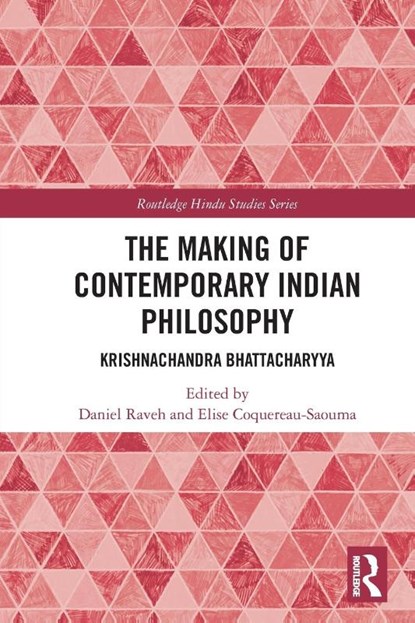 Routledge Hindu Studies Series

THE MAKING OF CONTEMPORARY INDIAN PHILOSOPHY

KRISHNACHANDRA BHATTACHARYYA

Edited by
Daniel Raveh and Elise Coquereau-Saouma

ROUTLEDGE